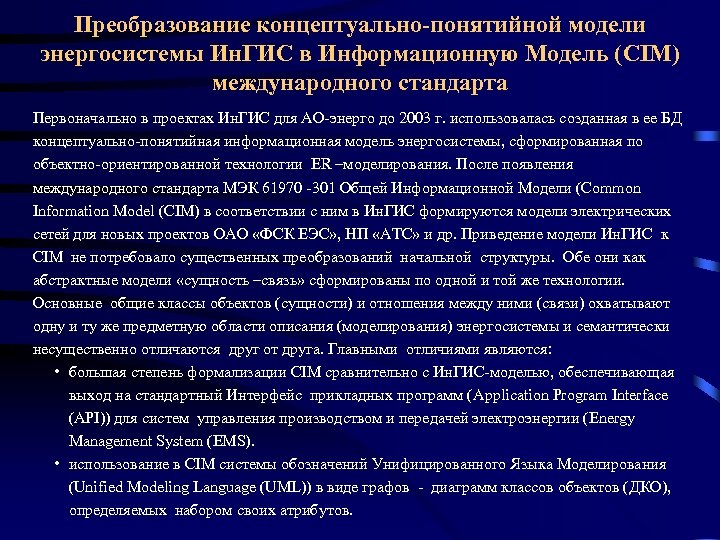 Преобразование концептуально-понятийной модели энергосистемы ИнГИС в Информационную Модель (CIM) международного стандарта

Первоначально в проектах ИнГИС для АО-энерго до 2003 г. использовалась созданная в ее БД концептуально-понятийная информационная модель энергосистемы, сформированная по объектно-ориентированной технологии ER –моделирования. После появления международного стандарта МЭК 61970 -301 Общей Информационной Модели (Common Information Model (CIM) в соответствии с ним в ИнГИС формируются модели электрических сетей для новых проектов ОАО «ФСК ЕЭС», НП «АТС» и др. Приведение модели ИнГИС к CIM не потребовало существенных преобразований начальной структуры. Обе они как абстрактные модели «сущность –связь» сформированы по одной и той же технологии. Основные общие классы объектов (сущности) и отношения между ними (связи) охватывают одну и ту же предметную области описания (моделирования) энергосистемы и семантически несущественно отличаются друг от друга. Главными отличиями являются:
• большая степень формализации CIM сравнительно с ИнГИС-моделью, обеспечивающая выход на стандартный Интерфейс прикладных программ (Application Program Interface (API)) для систем управления производством и передачей электроэнергии (Energy Management System (EMS).
• использование в CIM системы обозначений Унифицированного Языка Моделирования (Unified Modeling Language (UML)) в виде графов - диаграмм классов объектов (ДКО), определяемых набором своих атрибутов.